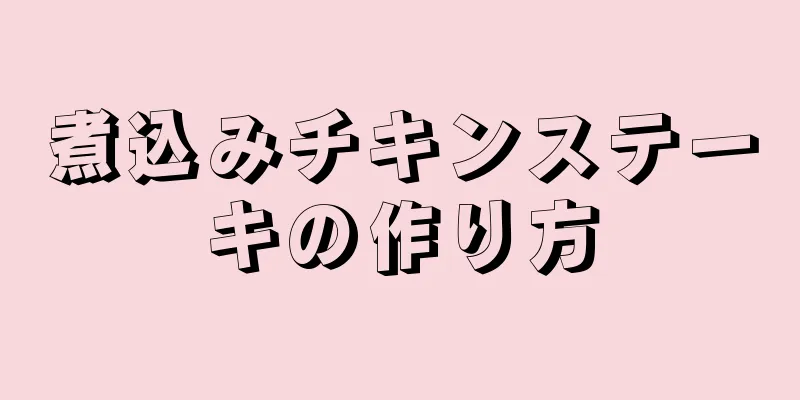 煮込みチキンステーキの作り方